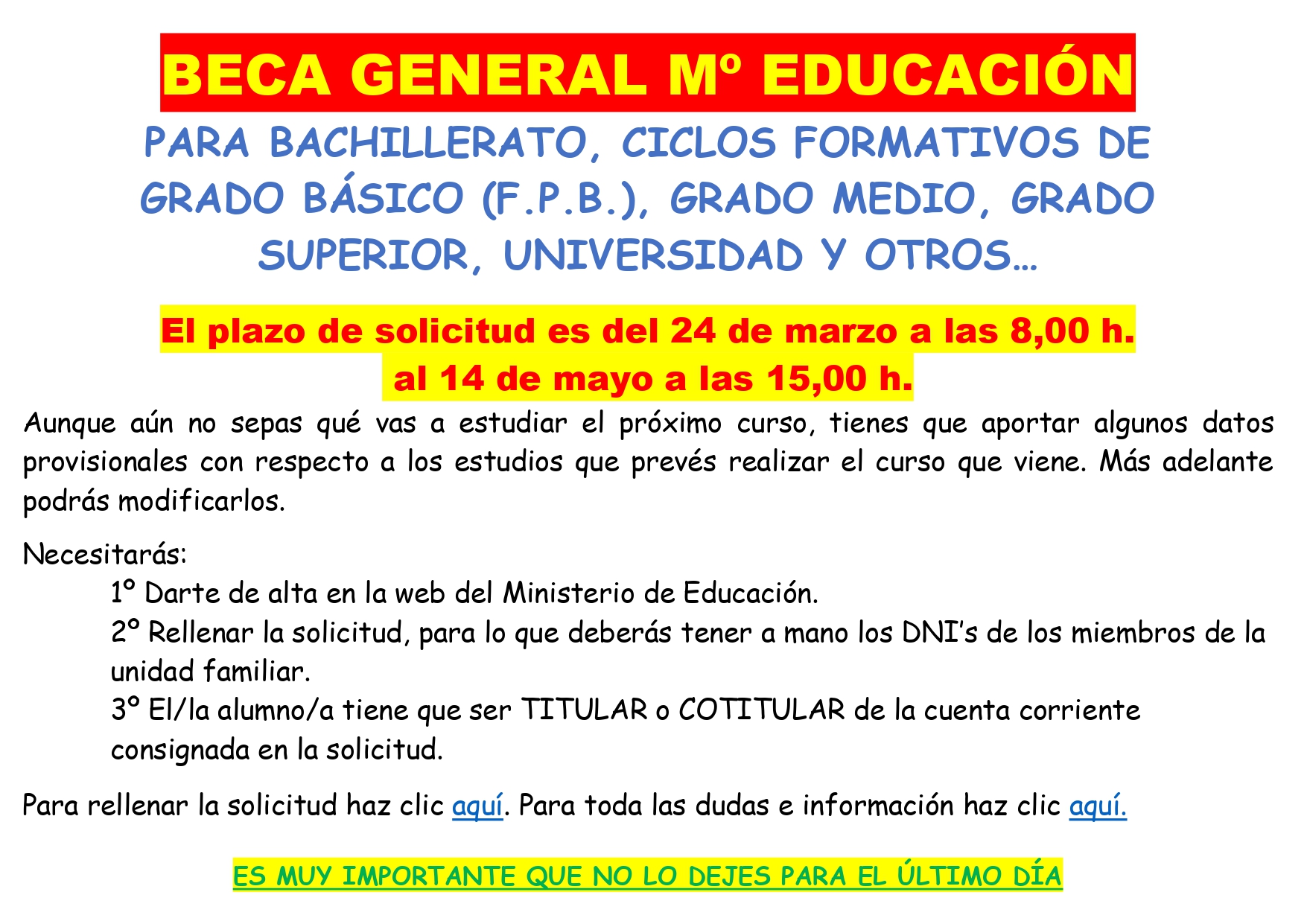 BECA GENERAL Mº EDUCACIÓN

PARA BACHILLERATO, CICLOS FORMATIVOS DE GRADO BÁSICO (F.P.B.), GRADO MEDIO, GRADO SUPERIOR, UNIVERSIDAD Y OTROS…

El plazo de solicitud es del 24 de marzo a las 8,00 h. al 14 de mayo a las 15,00 h.

Aunque aún no sepas qué vas a estudiar el próximo curso, tienes que aportar algunos datos provisionales con respecto a los estudios que prevés realizar el curso que viene. Más adelante podrás modificarlos.

Necesitarás:
1º Darte de alta en la web del Ministerio de Educación.
2º Rellenar la solicitud, para lo que deberás tener a mano los DNI's de los miembros de la unidad familiar.
3º El/la alumno/a tiene que ser TITULAR o COTITULAR de la cuenta corriente consignada en la solicitud.

Para rellenar la solicitud haz clic aquí. Para toda las dudas e información haz clic aquí.

ES MUY IMPORTANTE QUE NO LO DEJES PARA EL ÚLTIMO DÍA